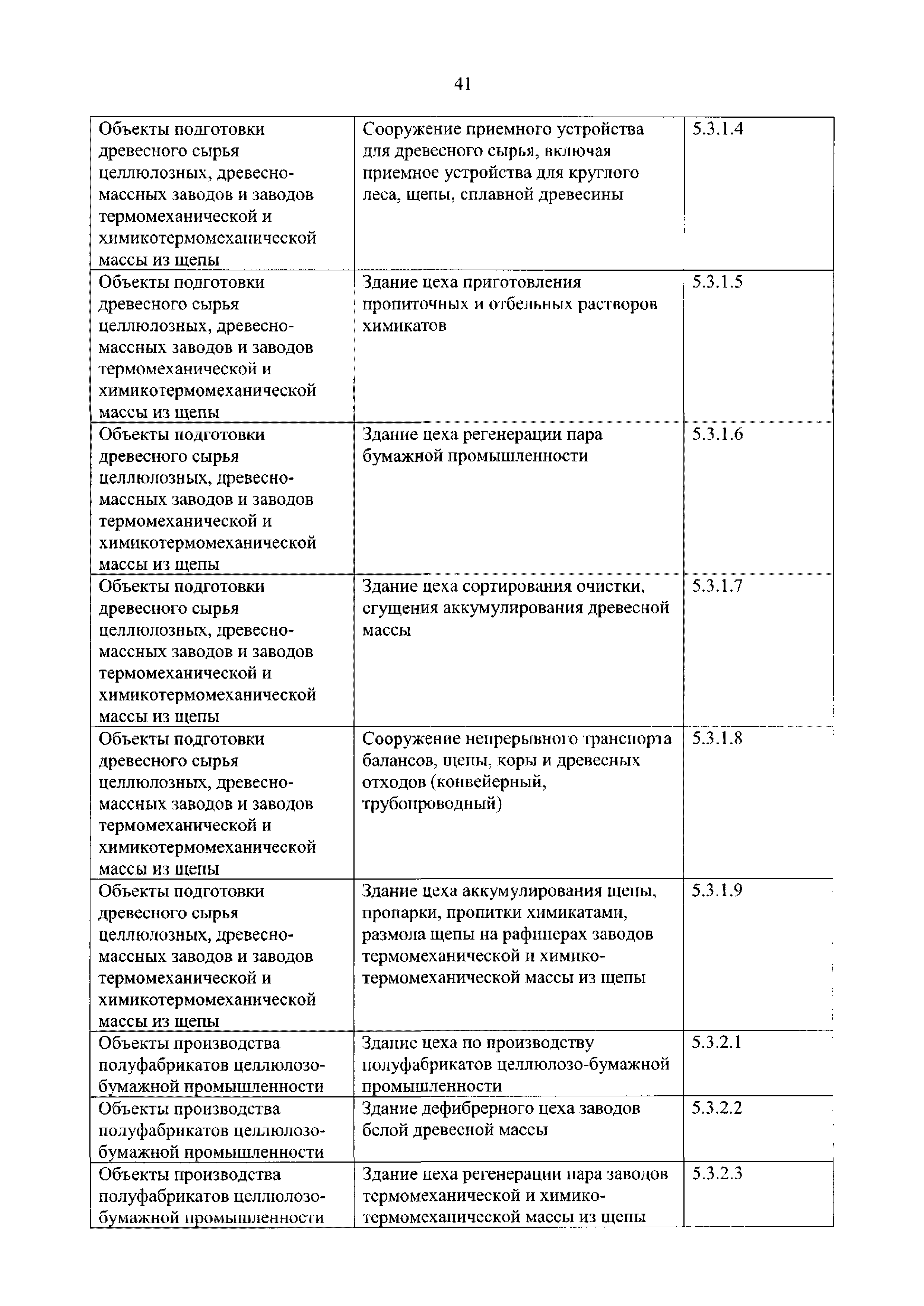 41

| | | |
|---|---|---|
| Объекты подготовки древесного сырья целлюлозных, древесно-массных заводов и заводов термомеханической и химикотермомеханической массы из щепы | Сооружение приемного устройства для древесного сырья, включая приемное устройства для круглого леса, щепы, сплавной древесины | 5.3.1.4 |
| Объекты подготовки древесного сырья целлюлозных, древесно-массных заводов и заводов термомеханической и химикотермомеханической массы из щепы | Здание цеха приготовления пропиточных и отбельных растворов химикатов | 5.3.1.5 |
| Объекты подготовки древесного сырья целлюлозных, древесно-массных заводов и заводов термомеханической и химикотермомеханической массы из щепы | Здание цеха регенерации пара бумажной промышленности | 5.3.1.6 |
| Объекты подготовки древесного сырья целлюлозных, древесно-массных заводов и заводов термомеханической и химикотермомеханической массы из щепы | Здание цеха сортирования очистки, сгущения аккумулирования древесной массы | 5.3.1.7 |
| Объекты подготовки древесного сырья целлюлозных, древесно-массных заводов и заводов термомеханической и химикотермомеханической массы из щепы | Сооружение непрерывного транспорта балансов, щепы, коры и древесных отходов (конвейерный, трубопроводный) | 5.3.1.8 |
| Объекты подготовки древесного сырья целлюлозных, древесно-массных заводов и заводов термомеханической и химикотермомеханической массы из щепы | Здание цеха аккумулирования щепы, пропарки, пропитки химикатами, размола щепы на рафинерах заводов термомеханической и химико-термомеханической массы из щепы | 5.3.1.9 |
| Объекты производства полуфабрикатов целлюлозо-бумажной промышленности | Здание цеха по производству полуфабрикатов целлюлозо-бумажной промышленности | 5.3.2.1 |
| Объекты производства полуфабрикатов целлюлозо-бумажной промышленности | Здание дефибрерного цеха заводов белой древесной массы | 5.3.2.2 |
| Объекты производства полуфабрикатов целлюлозо-бумажной промышленности | Здание цеха регенерации пара заводов термомеханической и химико-термомеханической массы из щепы | 5.3.2.3 |